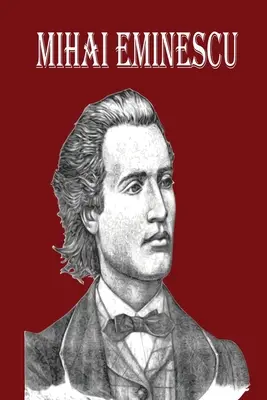 MIHAI EMINESCU